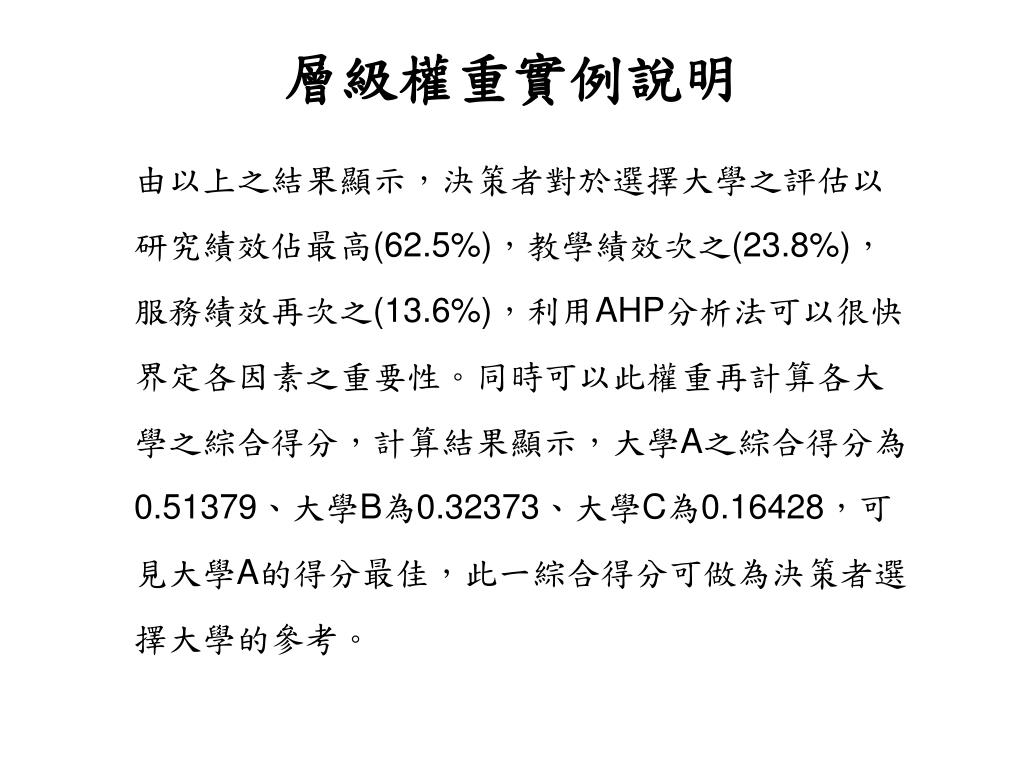 層級權重實例說明

由以上之結果顯示，決策者對於選擇大學之評估以研究績效佔最高(62.5%)，教學績效次之(23.8%)，服務績效再次之(13.6%)，利用AHP分析法可以很快界定各因素之重要性。同時可以此權重再計算各大學之綜合得分，計算結果顯示，大學A之綜合得分為0.51379、大學B為0.32373、大學C為0.16428，可見大學A的得分最佳，此一綜合得分可做為決策者選擇大學的參考。